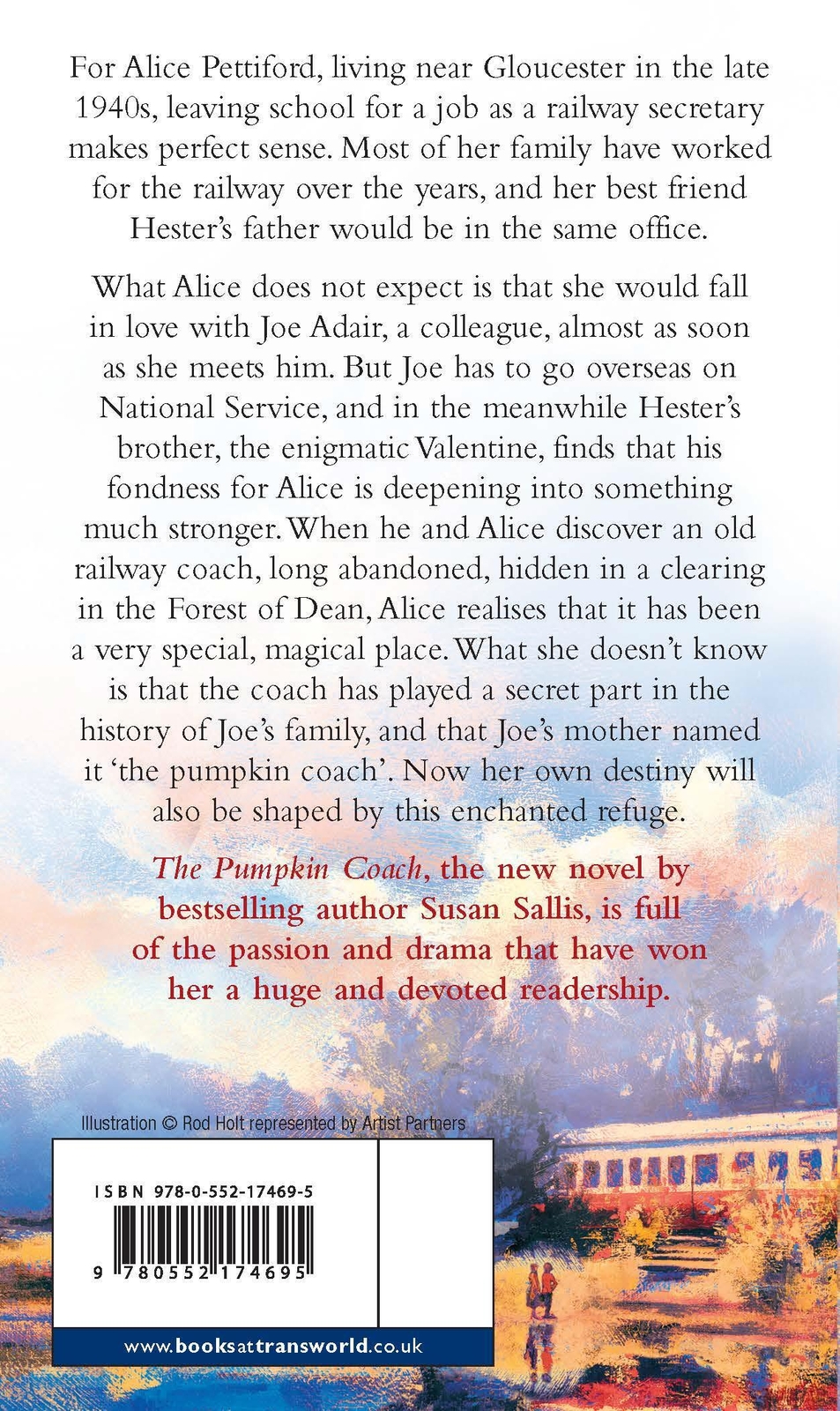 For Alice Pettiford, living near Gloucester in the late 1940s, leaving school for a job as a railway secretary makes perfect sense. Most of her family have worked for the railway over the years, and her best friend Hester's father would be in the same office.

What Alice does not expect is that she would fall in love with Joe Adair, a colleague, almost as soon as she meets him. But Joe has to go overseas on National Service, and in the meanwhile Hester's brother, the enigmatic Valentine, finds that his fondness for Alice is deepening into something much stronger. When he and Alice discover an old railway coach, long abandoned, hidden in a clearing in the Forest of Dean, Alice realises that it has been a very special, magical place. What she doesn't know is that the coach has played a secret part in the history of Joe's family, and that Joe's mother named it 'the pumpkin coach'. Now her own destiny will also be shaped by this enchanted refuge.

The Pumpkin Coach, the new novel by bestselling author Susan Sallis, is full of the passion and drama that have won her a huge and devoted readership.

Illustration © Rod Holt represented by Artist Partners

ISBN 978-0-552-17469-5

9 780552 174695

www.booksattransworld.co.uk